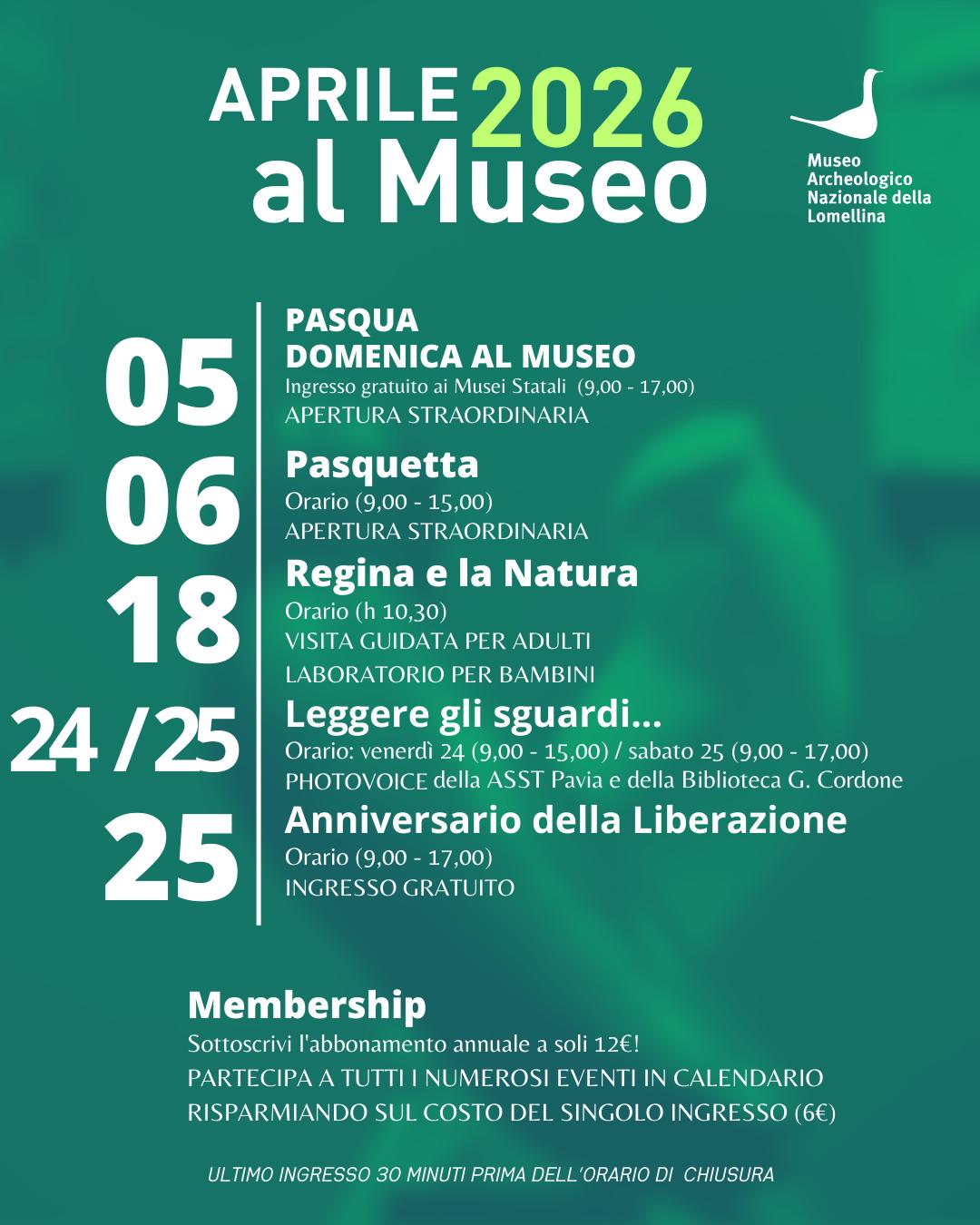 APRILE 2026
al Museo

Museo Archeologico Nazionale della Lomellina

05
PASQUA
DOMENICA AL MUSEO
Ingresso gratuito ai Musei Statali (9,00 - 17,00)
APERTURA STRAORDINARIA

06
Pasquetta
Orario (9,00 - 15,00)
APERTURA STRAORDINARIA

18
Regina e la Natura
Orario (h 10,30)
VISITA GUIDATA PER ADULTI
LABORATORIO PER BAMBINI

24 / 25
Leggere gli sguardi...
Orario: venerdì 24 (9,00 - 15,00) / sabato 25 (9,00 - 17,00)
PHOTOVOICE della ASST Pavia e della Biblioteca G. Cordone

25
Anniversario della Liberazione
Orario (9,00 - 17,00)
INGRESSO GRATUITO

Membership
Sottoscrivi l'abbonamento annuale a soli 12€!
PARTECIPA A TUTTI I NUMEROSI EVENTI IN CALENDARIO
RISPARMIANDO SUL COSTO DEL SINGOLO INGRESSO (6€)

ULTIMO INGRESSO 30 MINUTI PRIMA DELL'ORARIO DI CHIUSURA